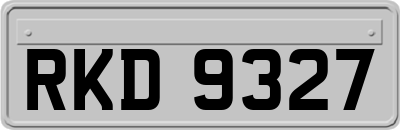 RKD 9327